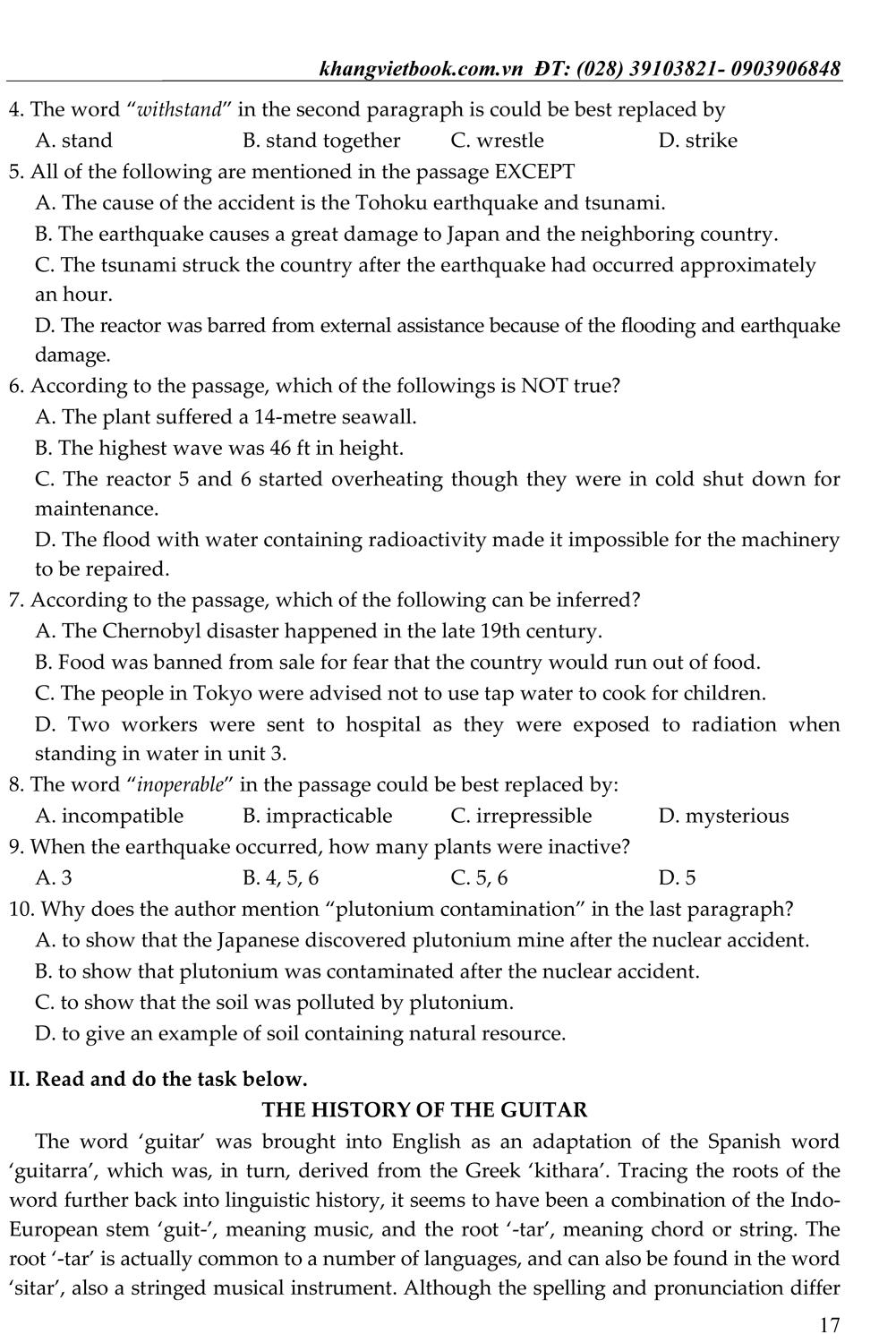 khangvietbook.com.vn ĐT: (028) 39103821- 0903906848

4. The word “withstand” in the second paragraph is could be best replaced by

A. stand B. stand together C. wrestle D. strike

5. All of the following are mentioned in the passage EXCEPT

A. The cause of the accident is the Tohoku earthquake and tsunami.

B. The earthquake causes a great damage to Japan and the neighboring country.

C. The tsunami struck the country after the earthquake had occurred approximately an hour.

D. The reactor was barred from external assistance because of the flooding and earthquake damage.

6. According to the passage, which of the followings is NOT true?

A. The plant suffered a 14-metre seawall.

B. The highest wave was 46 ft in height.

C. The reactor 5 and 6 started overheating though they were in cold shut down for maintenance.

D. The flood with water containing radioactivity made it impossible for the machinery to be repaired.

7. According to the passage, which of the following can be inferred?

A. The Chernobyl disaster happened in the late 19th century.

B. Food was banned from sale for fear that the country would run out of food.

C. The people in Tokyo were advised not to use tap water to cook for children.

D. Two workers were sent to hospital as they were exposed to radiation when standing in water in unit 3.

8. The word “inoperable” in the passage could be best replaced by:

A. incompatible B. impracticable C. irrepressible D. mysterious

9. When the earthquake occurred, how many plants were inactive?

A. 3 B. 4, 5, 6 C. 5, 6 D. 5

10. Why does the author mention “plutonium contamination” in the last paragraph?

A. to show that the Japanese discovered plutonium mine after the nuclear accident.

B. to show that plutonium was contaminated after the nuclear accident.

C. to show that the soil was polluted by plutonium.

D. to give an example of soil containing natural resource.

II. Read and do the task below.

THE HISTORY OF THE GUITAR

The word ‘guitar’ was brought into English as an adaptation of the Spanish word ‘guitarra’, which was, in turn, derived from the Greek ‘kithara’. Tracing the roots of the word further back into linguistic history, it seems to have been a combination of the Indo-European stem ‘guit-’, meaning music, and the root ‘-tar’, meaning chord or string. The root ‘-tar’ is actually common to a number of languages, and can also be found in the word ‘sitar’, also a stringed musical instrument. Although the spelling and pronunciation differ

17